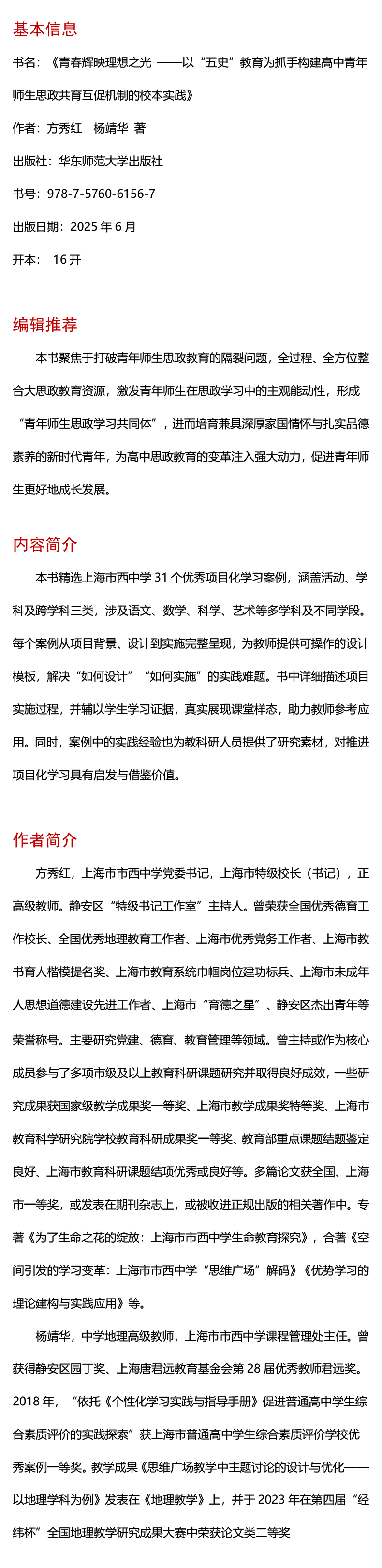 基本信息

书名：《青春辉映理想之光 ——以“五史”教育为抓手构建高中青年师生思政共育互促机制的校本实践》

作者：方秀红　杨靖华 著

出版社：华东师范大学出版社

书号：978-7-5760-6156-7

出版日期：2025 年 6 月

开本： 16 开

编辑推荐

本书聚焦于打破青年师生思政教育的隔裂问题，全过程、全方位整合大思政教育资源，激发青年师生在思政学习中的主观能动性，形成“青年师生思政学习共同体”，进而培育兼具深厚家国情怀与扎实品德素养的新时代青年，为高中思政教育的变革注入强大动力，促进青年师生更好地成长发展。

内容简介

本书精选上海市西中学 31 个优秀项目化学习案例，涵盖活动、学科及跨学科三类，涉及语文、数学、科学、艺术等多学科及不同学段。每个案例从项目背景、设计到实施完整呈现，为教师提供可操作的设计模板，解决“如何设计”“如何实施”的实践难题。书中详细描述项目实施过程，并辅以学生学习证据，真实展现课堂样态，助力教师参考应用。同时，案例中的实践经验也为教科研人员提供了研究素材，对推进项目化学习具有启发与借鉴价值。

作者简介

方秀红，上海市市西中学党委书记，上海市特级校长（书记），正高级教师。静安区“特级书记工作室”主持人。曾荣获全国优秀德育工作校长、全国优秀地理教育工作者、上海市优秀党务工作者、上海市教书育人楷模提名奖、上海市教育系统巾帼岗位建功标兵、上海市未成年人思想道德建设先进工作者、上海市“育德之星”、静安区杰出青年等荣誉称号。主要研究党建、德育、教育管理等领域。曾主持或作为核心成员参与了多项市级及以上教育科研课题研究并取得良好成效，一些研究成果获国家级教学成果奖一等奖、上海市教学成果奖特等奖、上海市教育科学研究院学校教育科研成果奖一等奖、教育部重点课题结题鉴定良好、上海市教育科研课题结项优秀或良好等。多篇论文获全国、上海市一等奖，或发表在期刊杂志上，或被收进正规出版的相关著作中。专著《为了生命之花的绽放：上海市市西中学生命教育探究》，合著《空间引发的学习变革：上海市市西中学“思维广场”解码》《优势学习的理论建构与实践应用》等。

杨靖华，中学地理高级教师，上海市市西中学课程管理处主任。曾获得静安区园丁奖、上海唐君远教育基金会第 28 届优秀教师君远奖。2018 年，“依托《个性化学习实践与指导手册》促进普通高中学生综合素质评价的实践探索”获上海市普通高中学生综合素质评价学校优秀案例一等奖。教学成果《思维广场教学中主题讨论的设计与优化——以地理学科为例》发表在《地理教学》上，并于 2023 年在第四届“经纬杯”全国地理教学研究成果大赛中荣获论文类二等奖